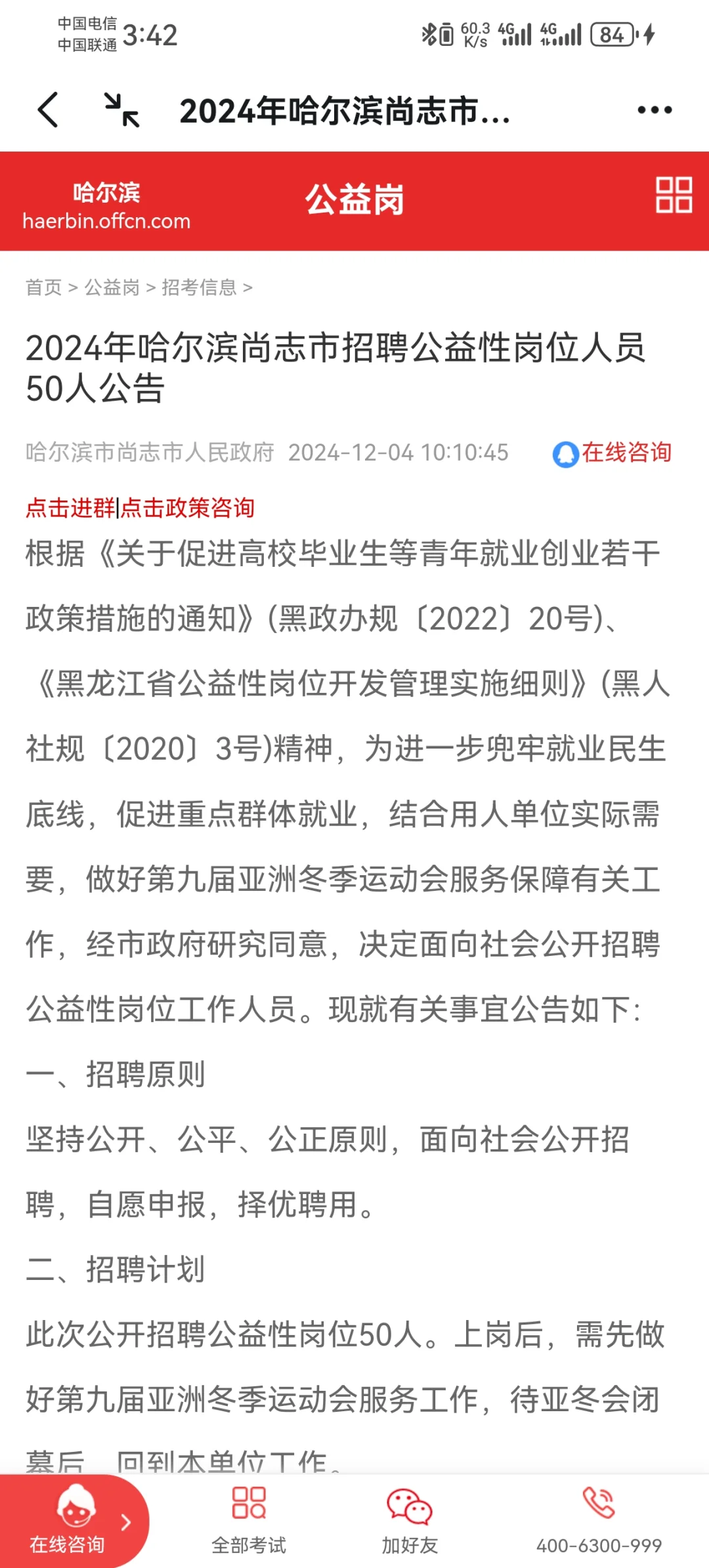 中国电信
中国联通 3:42

60.3 K/s 4G 4G 84

2024年哈尔滨尚志市...

哈尔滨
haerbin.offcn.com

公益岗

首页 > 公益岗 > 招考信息 >

2024年哈尔滨尚志市招聘公益性岗位人员50人公告

哈尔滨市尚志市人民政府 2024-12-04 10:10:45 在线咨询

点击进群|点击政策咨询

根据《关于促进高校毕业生等青年就业创业若干政策措施的通知》(黑政办规〔2022〕20号)、《黑龙江省公益性岗位开发管理实施细则》(黑人社规〔2020〕3号)精神，为进一步兜牢就业民生底线，促进重点群体就业，结合用人单位实际需要，做好第九届亚洲冬季运动会服务保障有关工作，经市政府研究同意，决定面向社会公开招聘公益性岗位工作人员。现就有关事宜公告如下:

一、招聘原则

坚持公开、公平、公正原则，面向社会公开招聘，自愿申报，择优聘用。

二、招聘计划

此次公开招聘公益性岗位50人。上岗后，需先做好第九届亚洲冬季运动会服务工作，待亚冬会闭幕后，回到本单位工作。

在线咨询 全部考试 加好友 400-6300-999